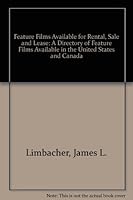 Feature Films Available for Rental, Sale and Lease: A Directory of Feature Films Available in the United States and Canada

Limbacher, James L.

Note: This is not the actual book cover